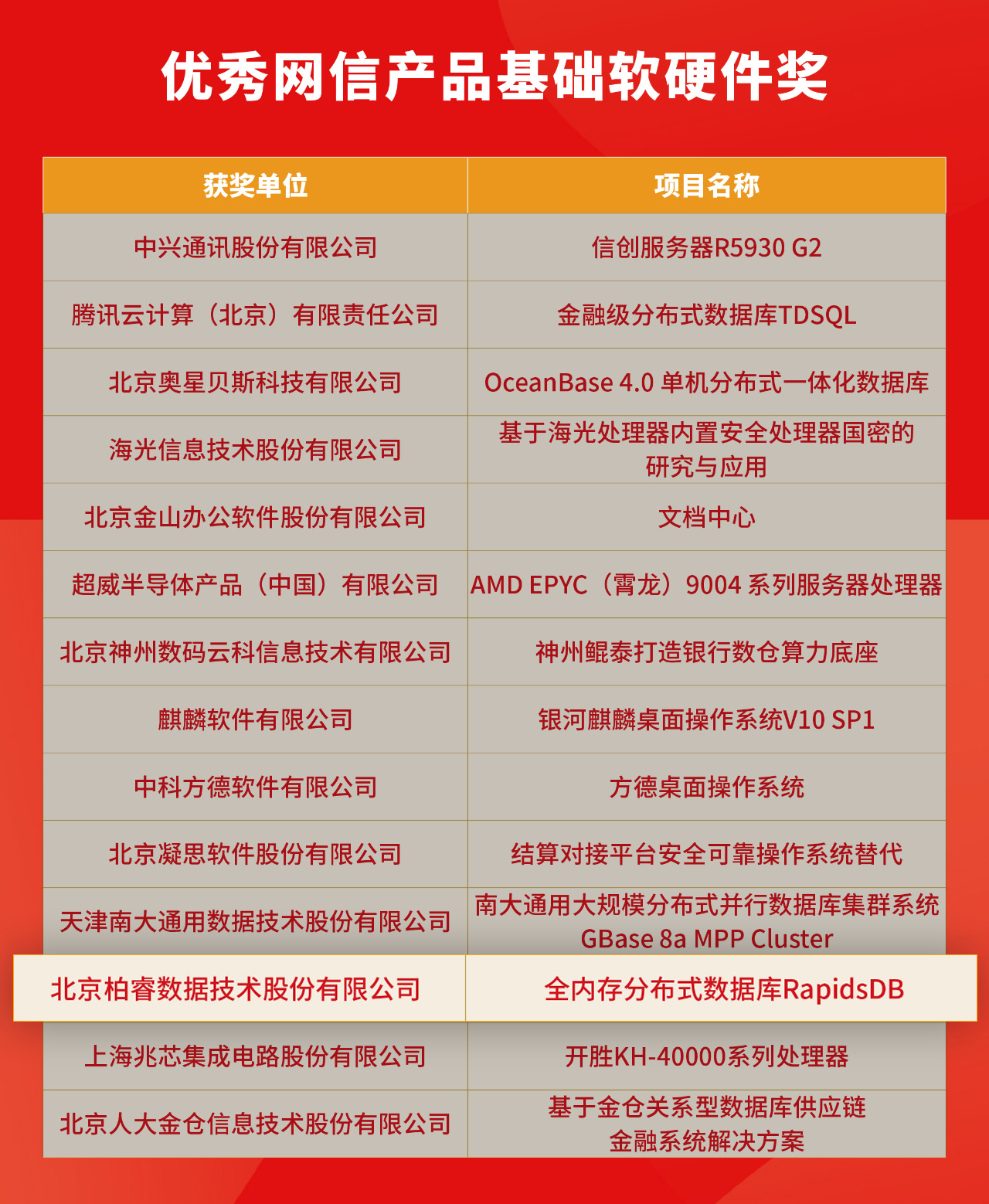 优秀网信产品基础软硬件奖

| 获奖单位 | 项目名称 |
|---|---|
| 中兴通讯股份有限公司 | 信创服务器R5930 G2 |
| 腾讯云计算（北京）有限责任公司 | 金融级分布式数据库TDSQL |
| 北京奥星贝斯科技有限公司 | OceanBase 4.0 单机分布式一体化数据库 |
| 海光信息技术股份有限公司 | 基于海光处理器内置安全处理器国密的研究与应用 |
| 北京金山办公软件股份有限公司 | 文档中心 |
| 超威半导体产品（中国）有限公司 | AMD EPYC（霄龙）9004 系列服务器处理器 |
| 北京神州数码云科信息技术有限公司 | 神州鲲泰打造银行数仓算力底座 |
| 麒麟软件有限公司 | 银河麒麟桌面操作系统V10 SP1 |
| 中科方德软件有限公司 | 方德桌面操作系统 |
| 北京凝思软件股份有限公司 | 结算对接平台安全可靠操作系统替代 |
| 天津南大通用数据技术股份有限公司 | 南大通用大规模分布式并行数据库集群系统 GBase 8a MPP Cluster |
| 北京柏睿数据技术股份有限公司 | 全内存分布式数据库RapidsDB |
| 上海兆芯集成电路股份有限公司 | 开胜KH-40000系列处理器 |
| 北京人大金仓信息技术股份有限公司 | 基于金仓关系型数据库供应链金融系统解决方案 |